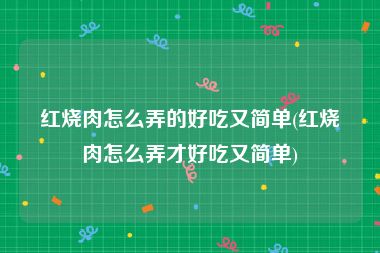 红烧肉怎么弄的好吃又简单(红烧肉怎么弄才好吃又简单)